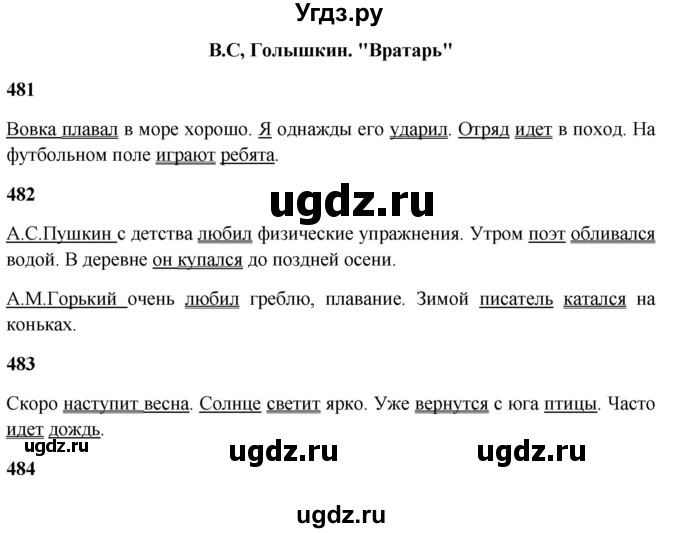 Угдз.ру

В.С, Голышкин. "Вратарь"

481

Вовка плавал в море хорошо. Я однажды его ударил. Отряд идет в поход. На футбольном поле играют ребята.

482

ugdz.ru

А.С.Пушкин с детства любил физические упражнения. Утром поэт обливался водой. В деревне он купался до поздней осени.

А.М.Горький очень любил греблю, плавание. Зимой писатель катался на коньках.

483

Скоро наступит весна. Солнце светит ярко. Уже вернутся с юга птицы. Часто идет дождь.

ugdz.ru

ugdz.ru

ugdz.ru

484

ugdz.ru